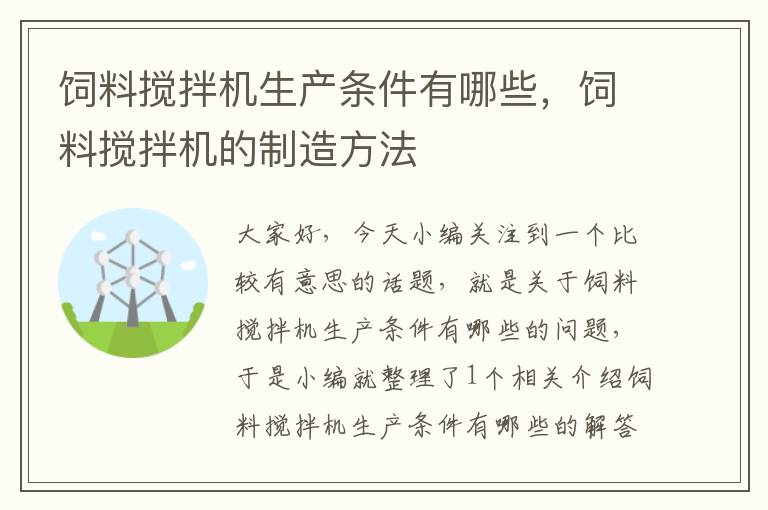 饲料搅拌机生产条件有哪些，饲料搅拌机的制造方法

大家好，今天小编关注到一个比较有意思的话题，就是关于饲料搅拌机生产条件有哪些的问题，于是小编就整理了1个相关介绍饲料搅拌机生产条件有哪些的解答